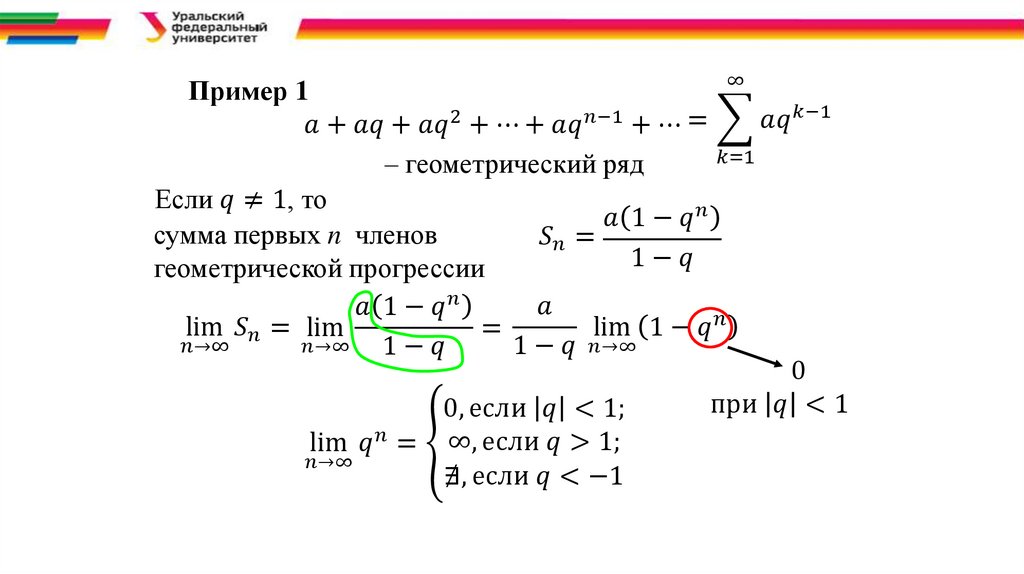 Уральский федеральный университет

Пример 1

$a + aq + aq^2 + \cdots + aq^{n-1} + \cdots = \sum_{k=1}^{\infty} aq^{k-1}$

– геометрический ряд

Если $q \neq 1$, то сумма первых $n$ членов геометрической прогрессии

$S_n = \frac{a(1-q^n)}{1-q}$

$\lim_{n\to\infty} S_n = \lim_{n\to\infty} \frac{a(1-q^n)}{1-q} = \frac{a}{1-q} \lim_{n\to\infty} (1-q^n)$

0

при $|q| < 1$

$\lim_{n\to\infty} q^n = \begin{cases} 0, \text{если } |q| < 1; \\ \infty, \text{если } q > 1; \\ \nexists, \text{если } q < -1 \end{cases}$